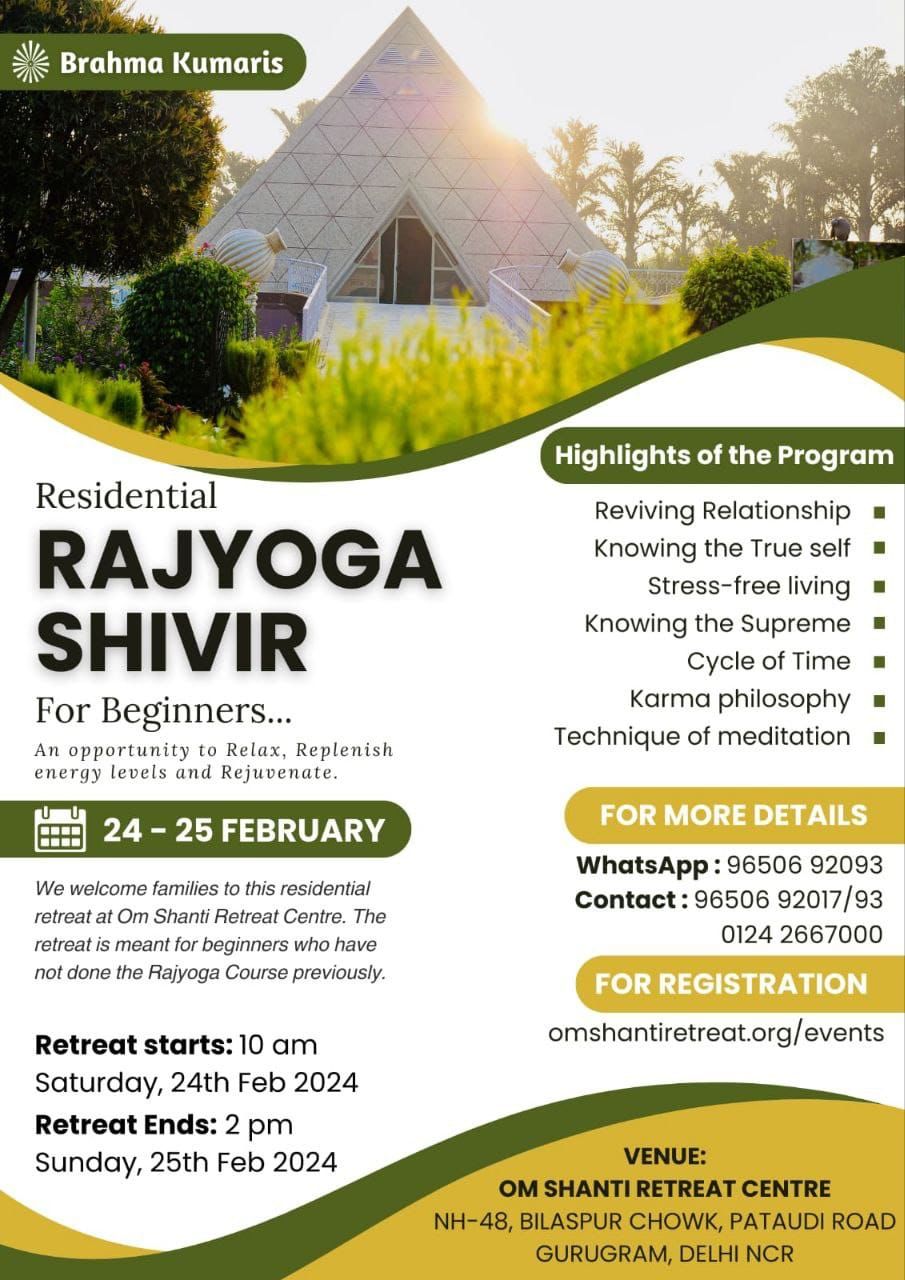 Brahma Kumaris

Residential
RAJYOGA
SHIVIR
For Beginners...
An opportunity to Relax, Replenish energy levels and Rejuvenate.

24 - 25 FEBRUARY

We welcome families to this residential retreat at Om Shanti Retreat Centre. The retreat is meant for beginners who have not done the Rajyoga Course previously.

Retreat starts: 10 am
Saturday, 24th Feb 2024
Retreat Ends: 2 pm
Sunday, 25th Feb 2024

Highlights of the Program
Reviving Relationship
Knowing the True self
Stress-free living
Knowing the Supreme
Cycle of Time
Karma philosophy
Technique of meditation

FOR MORE DETAILS
WhatsApp : 96506 92093
Contact : 96506 92017/93
0124 2667000

FOR REGISTRATION
omshantiretreat.org/events

VENUE:
OM SHANTI RETREAT CENTRE
NH-48, BILASPUR CHOWK, PATAUDI ROAD
GURUGRAM, DELHI NCR